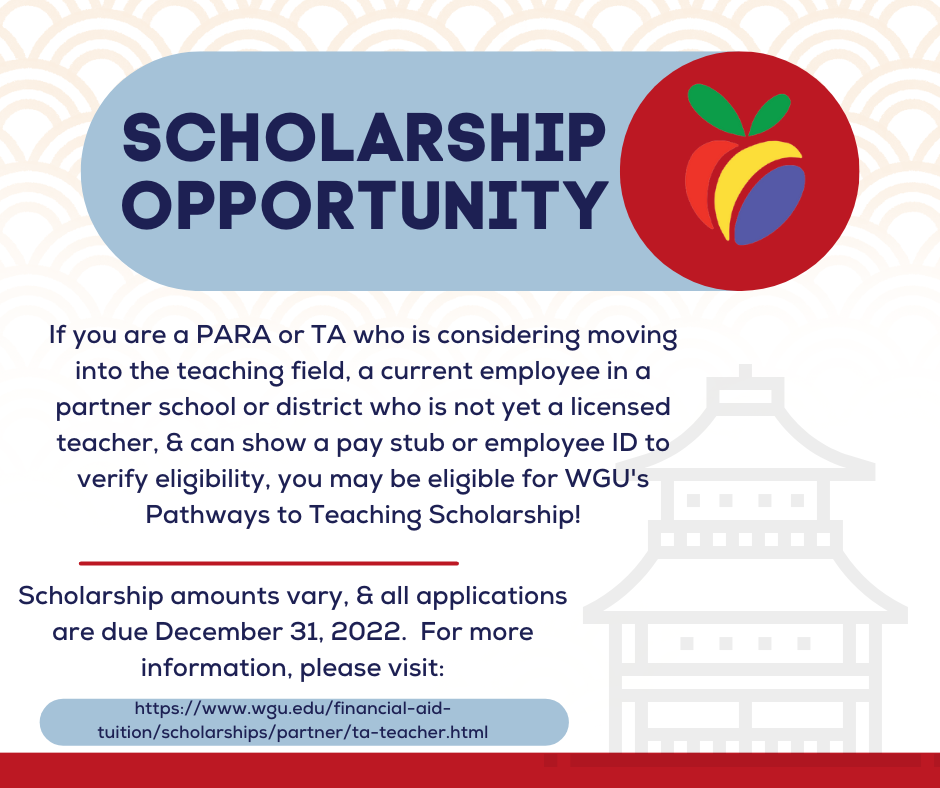 SCHOLARSHIP OPPORTUNITY

If you are a PARA or TA who is considering moving into the teaching field, a current employee in a partner school or district who is not yet a licensed teacher, & can show a pay stub or employee ID to verify eligibility, you may be eligible for WGU's Pathways to Teaching Scholarship!

Scholarship amounts vary, & all applications are due December 31, 2022. For more information, please visit:

https://www.wgu.edu/financial-aid-tuition/scholarships/partner/ta-teacher.html